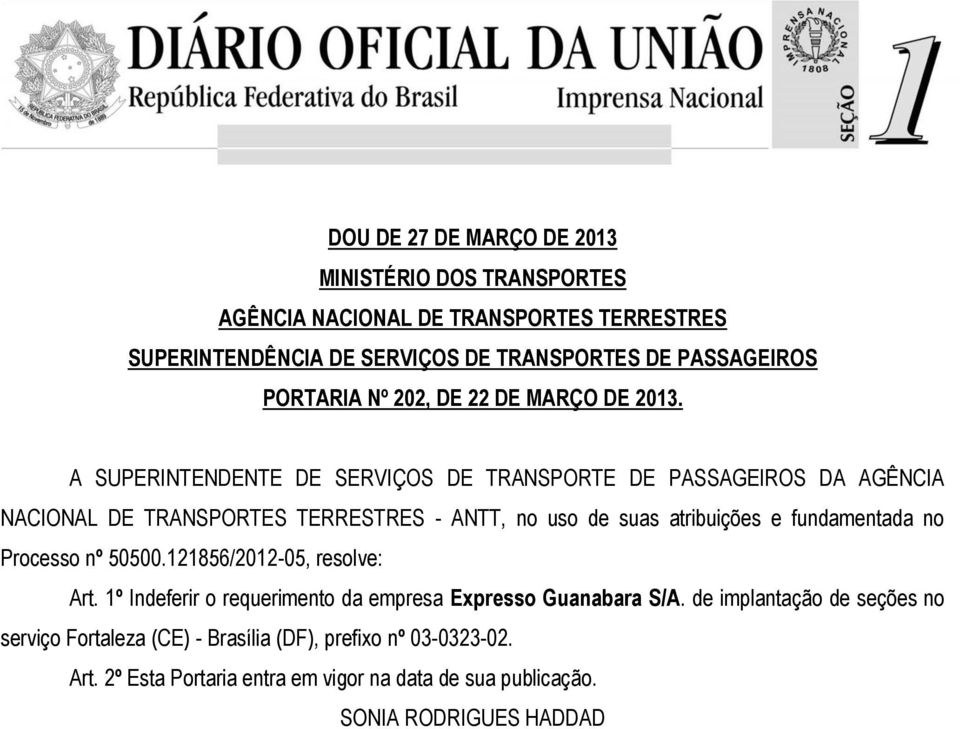 DIÁRIO OFICIAL DA UNIÃO
República Federativa do Brasil
Imprensa Nacional
IMPRENSA NACIONAL
1808
SEÇÃO 1

DOU DE 27 DE MARÇO DE 2013
MINISTÉRIO DOS TRANSPORTES
AGÊNCIA NACIONAL DE TRANSPORTES TERRESTRES
SUPERINTENDÊNCIA DE SERVIÇOS DE TRANSPORTES DE PASSAGEIROS
PORTARIA Nº 202, DE 22 DE MARÇO DE 2013.

A SUPERINTENDENTE DE SERVIÇOS DE TRANSPORTE DE PASSAGEIROS DA AGÊNCIA NACIONAL DE TRANSPORTES TERRESTRES - ANTT, no uso de suas atribuições e fundamentada no Processo nº 50500.121856/2012-05, resolve:

Art. 1º Indeferir o requerimento da empresa Expresso Guanabara S/A. de implantação de seções no serviço Fortaleza (CE) - Brasília (DF), prefixo nº 03-0323-02.

Art. 2º Esta Portaria entra em vigor na data de sua publicação.

SONIA RODRIGUES HADDAD